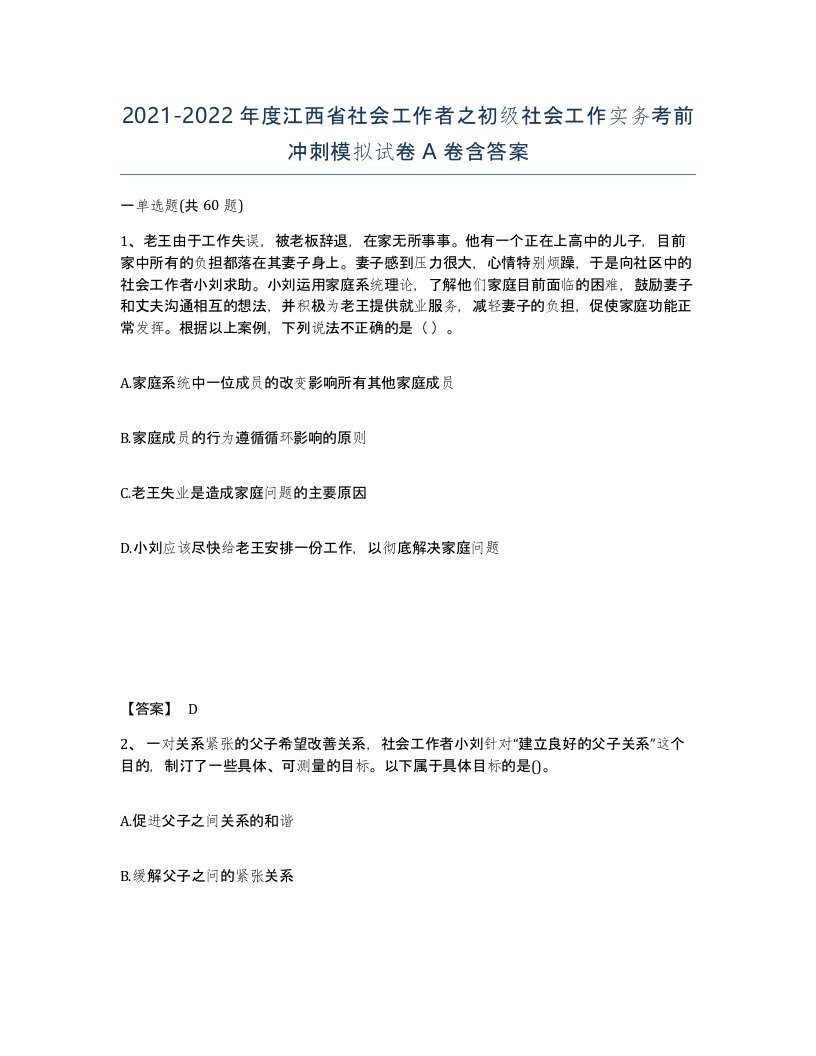 2021-2022年度江西省社会工作者之初级社会工作实务考前冲刺模拟试卷A卷含答案

一单选题(共60题)

1、老王由于工作失误，被老板辞退，在家无所事事。他有一个正在上高中的儿子，目前家中所有的负担都落在其妻子身上。妻子感到压力很大，心情特别烦躁，于是向社区中的社会工作者小刘求助。小刘运用家庭系统理论，了解他们家庭目前面临的困难，鼓励妻子和丈夫沟通相互的想法，并积极为老王提供就业服务，减轻妻子的负担，促使家庭功能正常发挥。根据以上案例，下列说法不正确的是（）。

A.家庭系统中一位成员的改变影响所有其他家庭成员

B.家庭成员的行为遵循循环影响的原则

C.老王失业是造成家庭问题的主要原因

D.小刘应该尽快给老王安排一份工作，以彻底解决家庭问题

【答案】 D

2、一对关系紧张的父子希望改善关系，社会工作者小刘针对“建立良好的父子关系”这个目的，制订了一些具体、可测量的目标。以下属于具体目标的是()。

A.促进父子之间关系的和谐

B.缓解父子之间的紧张关系